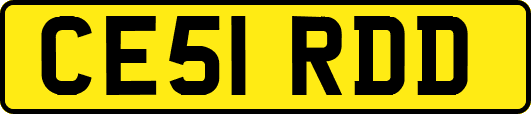 CE51 RDD